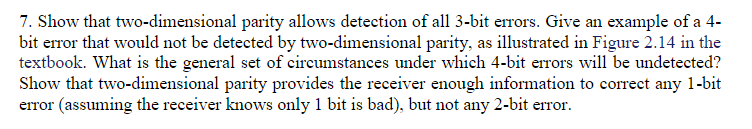 7. Show that two-dimensional parity allows detection of all 3-bit errors. Give an example of a 4-bit error that would not be detected by two-dimensional parity, as illustrated in Figure 2.14 in the textbook. What is the general set of circumstances under which 4-bit errors will be undetected? Show that two-dimensional parity provides the receiver enough information to correct any 1-bit error (assuming the receiver knows only 1 bit is bad), but not any 2-bit error.